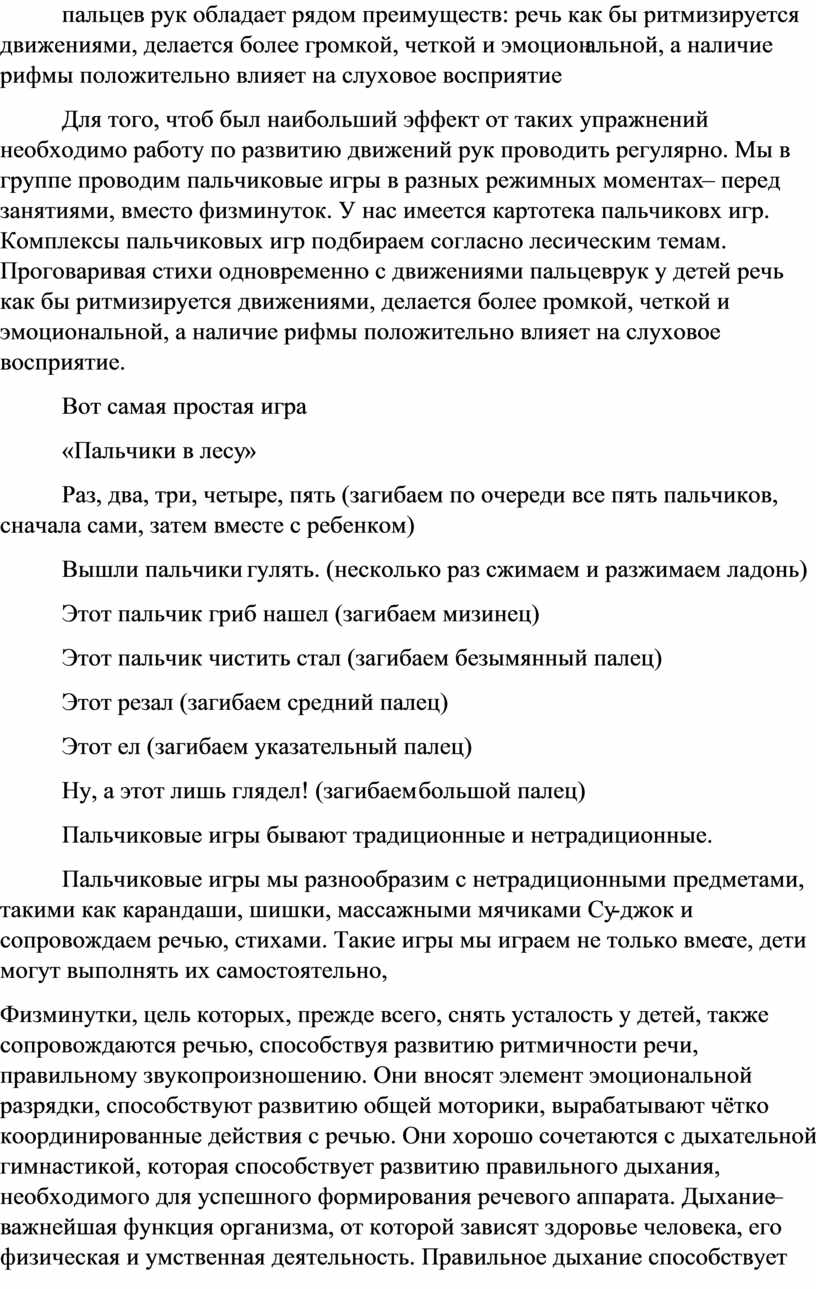 пальцев рук обладает рядом преимуществ: речь как бы ритмизируется движениями, делается более громкой, четкой и эмоциональной, а наличие рифмы положительно влияет на слуховое восприятие

Для того, чтоб был наибольший эффект от таких упражнений необходимо работу по развитию движений рук проводить регулярно. Мы в группе проводим пальчиковые игры в разных режимных моментах– перед занятиями, вместо физминуток. У нас имеется картотека пальчиковх игр. Комплексы пальчиковых игр подбираем согласно лесическим темам. Проговаривая стихи одновременно с движениями пальцеврук у детей речь как бы ритмизируется движениями, делается более громкой, четкой и эмоциональной, а наличие рифмы положительно влияет на слуховое восприятие.

Вот самая простая игра

«Пальчики в лесу»

Раз, два, три, четыре, пять (загибаем по очереди все пять пальчиков, сначала сами, затем вместе с ребенком)

Вышли пальчики гулять. (несколько раз сжимаем и разжимаем ладонь)

Этот пальчик гриб нашел (загибаем мизинец)

Этот пальчик чистить стал (загибаем безымянный палец)

Этот резал (загибаем средний палец)

Этот ел (загибаем указательный палец)

Ну, а этот лишь глядел! (загибаем большой палец)

Пальчиковые игры бывают традиционные и нетрадиционные.

Пальчиковые игры мы разнообразим с нетрадиционными предметами, такими как карандаши, шишки, массажными мячиками Су-джок и сопровождаем речью, стихами. Такие игры мы играем не только вместе, дети могут выполнять их самостоятельно,

Физминутки, цель которых, прежде всего, снять усталость у детей, также сопровождаются речью, способствуя развитию ритмичности речи, правильному звукопроизношению. Они вносят элемент эмоциональной разрядки, способствуют развитию общей моторики, вырабатывают чётко координированные действия с речью. Они хорошо сочетаются с дыхательной гимнастикой, которая способствует развитию правильного дыхания, необходимого для успешного формирования речевого аппарата. Дыхание– важнейшая функция организма, от которой зависят здоровье человека, его физическая и умственная деятельность. Правильное дыхание способствует